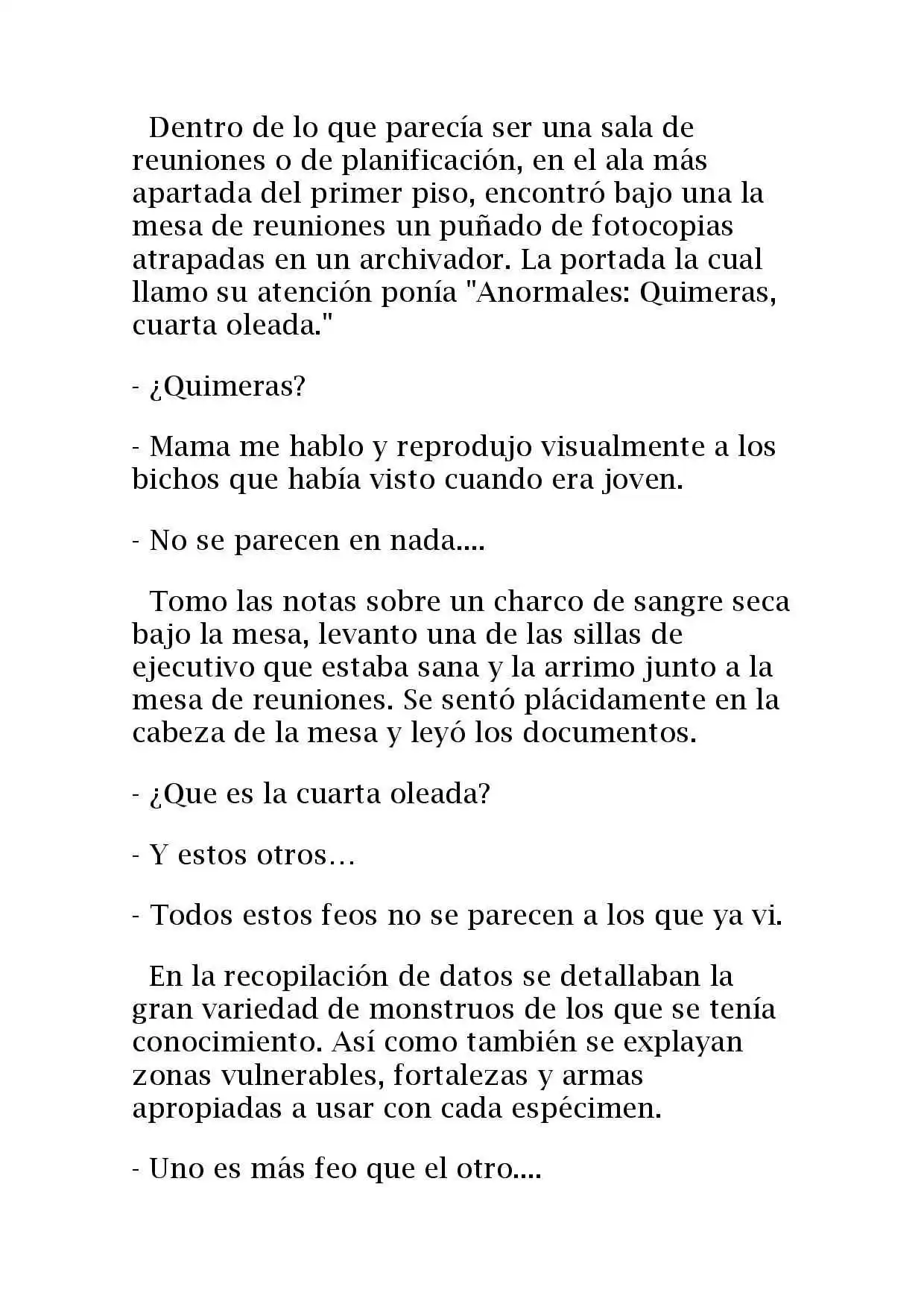 Dentro de lo que parecía ser una sala de reuniones o de planificación, en el ala más apartada del primer piso, encontró bajo una la mesa de reuniones un puñado de fotocopias atrapadas en un archivador. La portada la cual llamo su atención ponía "Anormales: Quimeras, cuarta oleada."

- ¿Quimeras?

- Mama me hablo y reprodujo visualmente a los bichos que había visto cuando era joven.

- No se parecen en nada....

Tomo las notas sobre un charco de sangre seca bajo la mesa, levanto una de las sillas de ejecutivo que estaba sana y la arrimo junto a la mesa de reuniones. Se sentó plácidamente en la cabeza de la mesa y leyó los documentos.

- ¿Que es la cuarta oleada?

- Y estos otros…

- Todos estos feos no se parecen a los que ya vi.

En la recopilación de datos se detallaban la gran variedad de monstruos de los que se tenía conocimiento. Así como también se explayan zonas vulnerables, fortalezas y armas apropiadas a usar con cada espécimen.

- Uno es más feo que el otro....